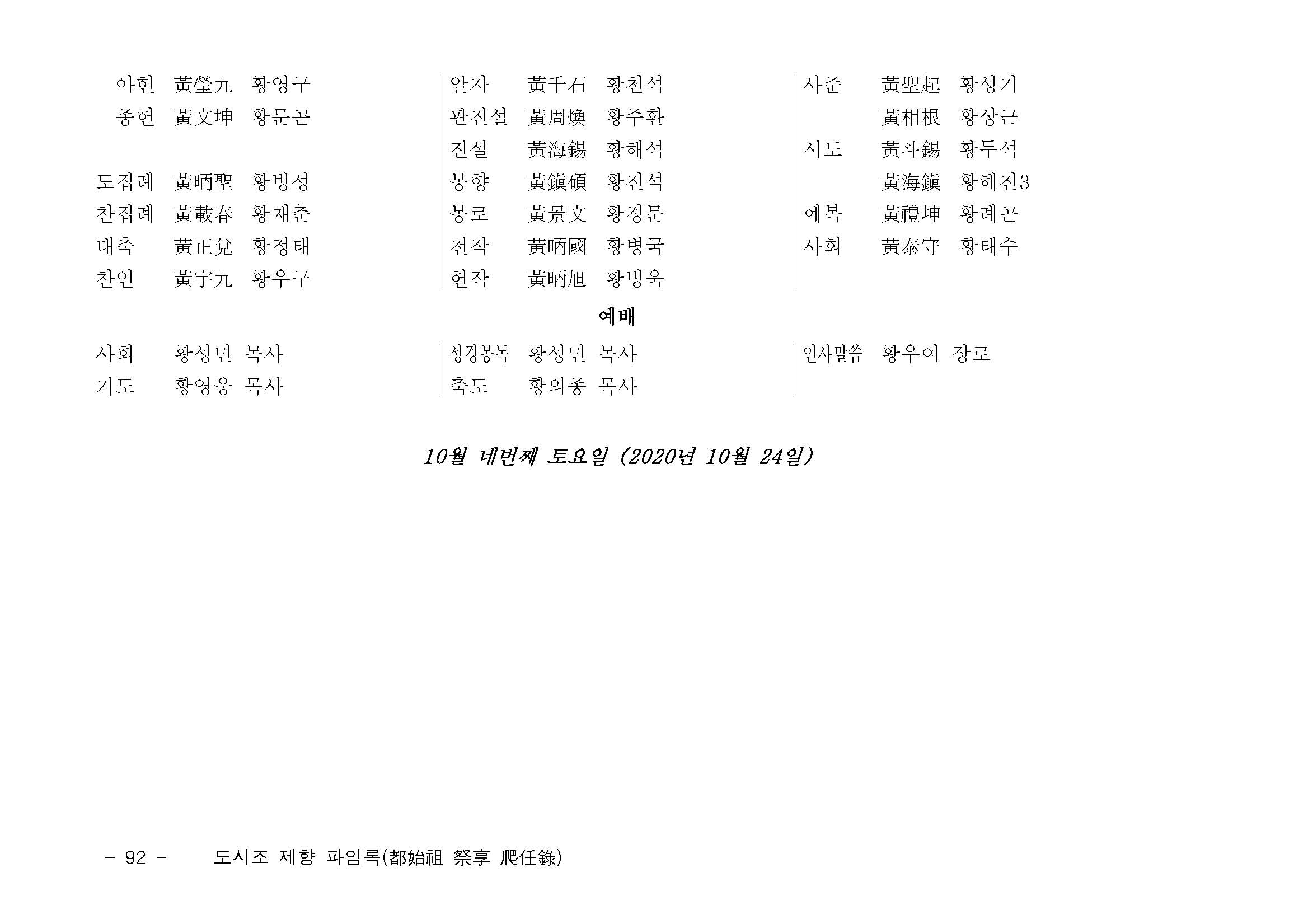 아헌 黃瑩九 황영구
종헌 黃文坤 황문곤

도집례 黃昞聖 황병성
찬집례 黃載春 황재춘
대축 黃正兌 황정태
찬인 黃宇九 황우구

알자 黃千石 황천석
판진설 黃周煥 황주환
진설 黃海錫 황해석
봉향 黃鎭碩 황진석
봉로 黃景文 황경문
전작 黃昞國 황병국
헌작 黃昞旭 황병욱

사준 黃聖起 황성기
黃相根 황상근
시도 黃斗錫 황두석
黃海鎭 황해진3
예복 黃禮坤 황례곤
사회 黃泰守 황태수

예배

사회 황성민 목사
기도 황영웅 목사

성경봉독 황성민 목사
축도 황의종 목사

인사말씀 황우여 장로

10월 네번째 토요일 (2020년 10월 24일)

- 92 - 도시조 제향 파임록(都始祖 祭享 爬任錄)